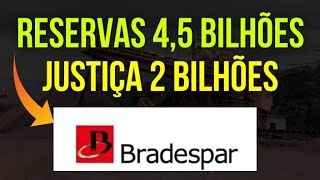 RESERVAS 4,5 BILHÕES
JUSTIÇA 2 BILHÕES

B

Bradespar